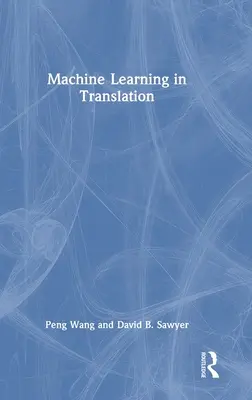 Machine Learning in Translation

Peng Wang and David B. Sawyer

ROUTLEDGE